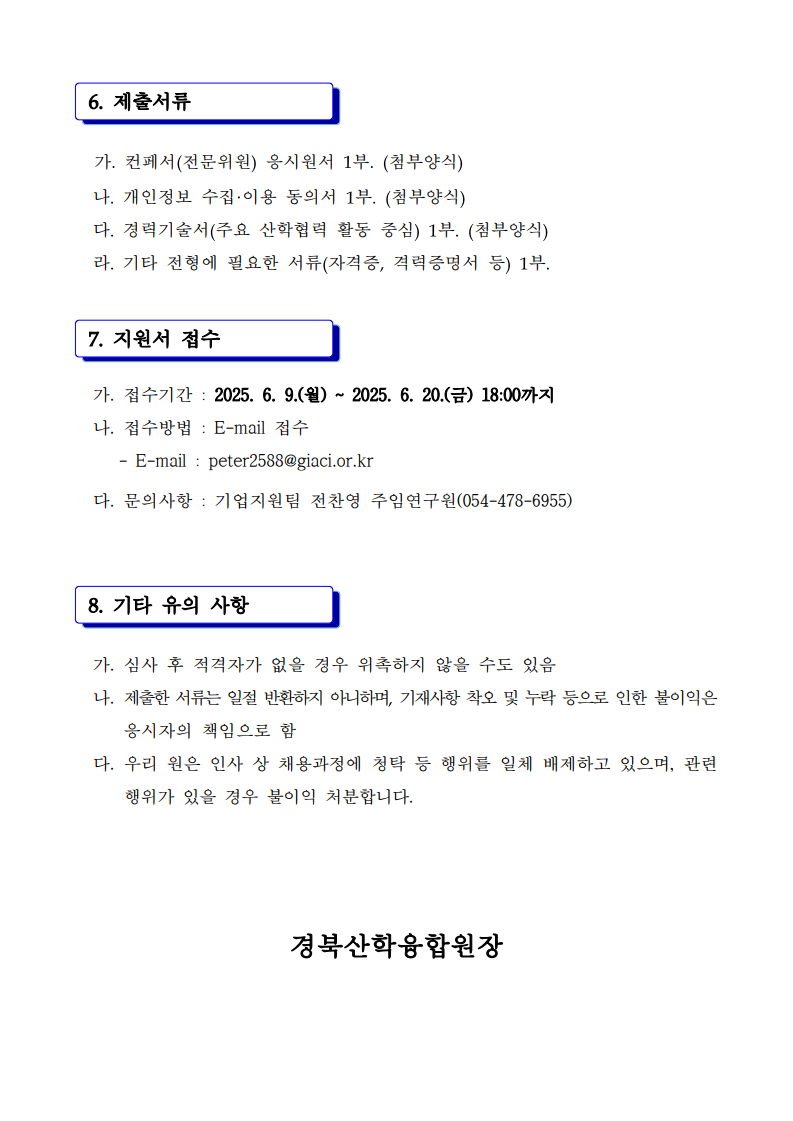 6. 제출서류

가. 컨페서(전문위원) 응시원서 1부. (첨부양식)
나. 개인정보 수집·이용 동의서 1부. (첨부양식)
다. 경력기술서(주요 산학협력 활동 중심) 1부. (첨부양식)
라. 기타 전형에 필요한 서류(자격증, 격력증명서 등) 1부.

7. 지원서 접수

가. 접수기간 : 2025. 6. 9.(월) ~ 2025. 6. 20.(금) 18:00까지
나. 접수방법 : E-mail 접수
- E-mail : peter2588@giaci.or.kr
다. 문의사항 : 기업지원팀 전찬영 주임연구원(054-478-6955)

8. 기타 유의 사항

가. 심사 후 적격자가 없을 경우 위촉하지 않을 수도 있음
나. 제출한 서류는 일절 반환하지 아니하며, 기재사항 착오 및 누락 등으로 인한 불이익은 응시자의 책임으로 함
다. 우리 원은 인사 상 채용과정에 청탁 등 행위를 일체 배제하고 있으며, 관련 행위가 있을 경우 불이익 처분합니다.

경북산학융합원장